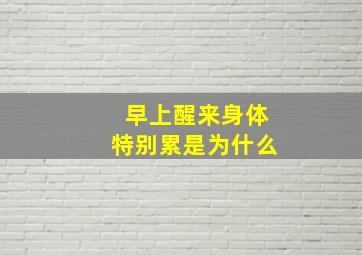 早上醒来身体
特别累是为什么